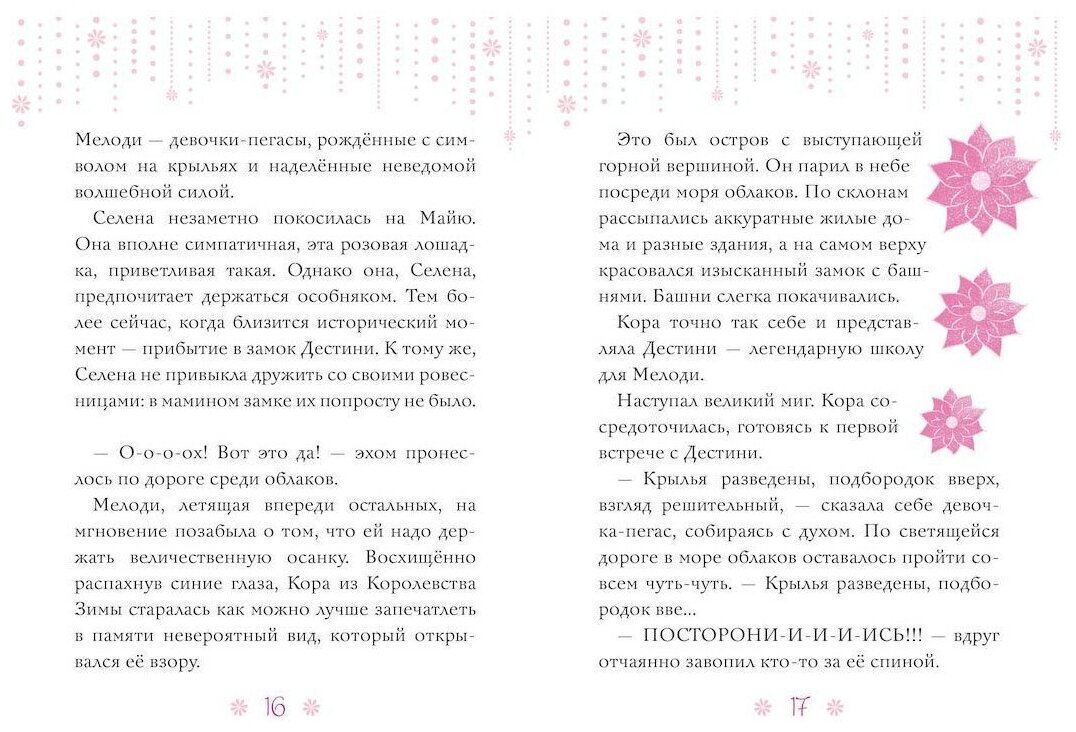 Мелоди — девочки-пегасы, рождённые с символом на крыльях и наделённые неведомой волшебной силой.

Селена незаметно покосилась на Майю. Она вполне симпатичная, эта розовая лошадка, приветливая такая. Однако она, Селена, предпочитает держаться особняком. Тем более сейчас, когда близится исторический момент — прибытие в замок Дестини. К тому же, Селена не привыкла дружить со своими ровесницами: в мамином замке их попросту не было.

— О-о-о-ох! Вот это да! — эхом пронеслось по дороге среди облаков.

Мелоди, летящая впереди остальных, на мгновение позабыла о том, что ей надо держать величественную осанку. Восхищённо распахнув синие глаза, Кора из Королевства Зимы старалась как можно лучше запечатлеть в памяти невероятный вид, который открывался её взору.

16

Это был остров с выступающей горной вершиной. Он парил в небе посреди моря облаков. По склонам рассыпались аккуратные жилые дома и разные здания, а на самом верху красовался изысканный замок с башнями. Башни слегка покачивались.

Кора точно так себе и представляла Дестини — легендарную школу для Мелоди.

Наступал великий миг. Кора сосредоточилась, готовясь к первой встрече с Дестини.

— Крылья разведены, подбородок вверх, взгляд решительный, — сказала себе девочка-пегас, собираясь с духом. По светящейся дороге в море облаков оставалось пройти совсем чуть-чуть. — Крылья разведены, подбородок вве...

— ПОСТОРОНИ-И-И-И-ИСЬ!!! — вдруг отчаянно завопил кто-то за её спиной.

17